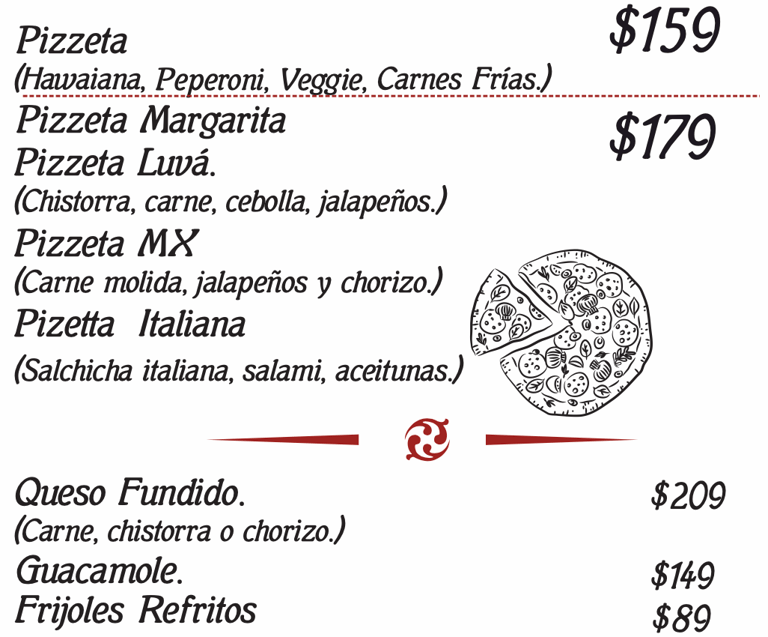 Pizzeta $159
(Hawaiana, Peperoni, Veggie, Carnes Frías.)

Pizzeta Margarita $179
Pizzeta Luvá.
(Chistorra, carne, cebolla, jalapeños.)
Pizzeta MX
(Carne molida, jalapeños y chorizo.)
Pizetta Italiana
(Salchicha italiana, salami, aceitunas.)

Queso Fundido. $209
(Carne, chistorra o chorizo.)
Guacamole. $149
Frijoles Refritos $89